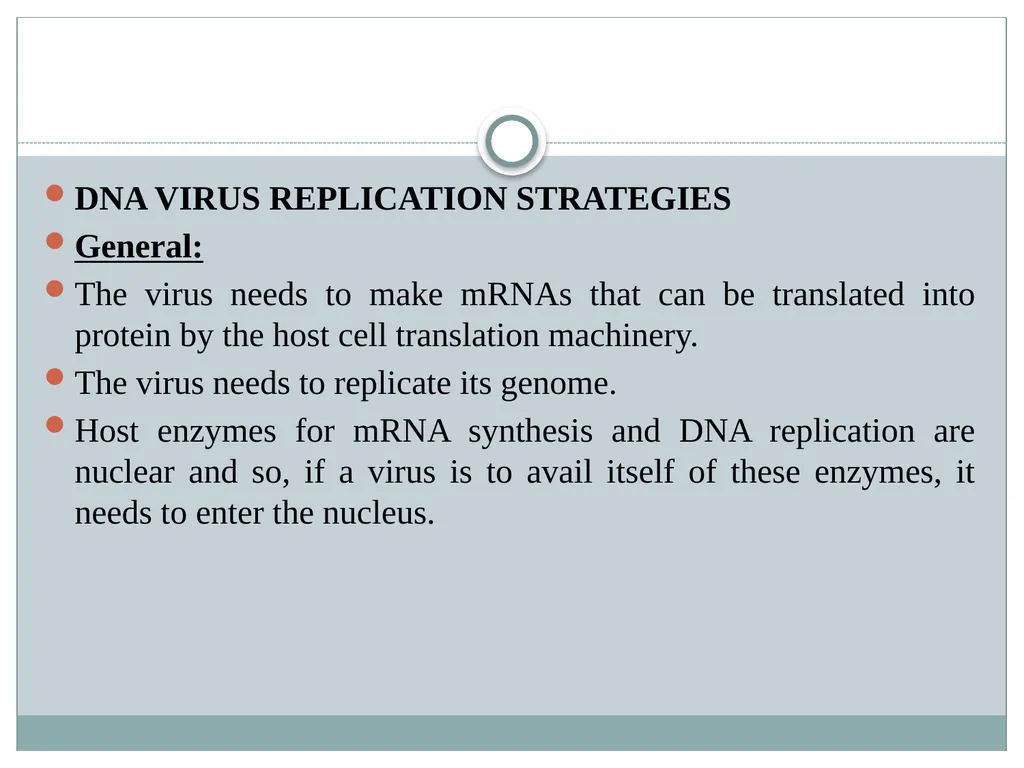 DNA VIRUS REPLICATION STRATEGIES

General:

The virus needs to make mRNAs that can be translated into protein by the host cell translation machinery.

The virus needs to replicate its genome.

Host enzymes for mRNA synthesis and DNA replication are nuclear and so, if a virus is to avail itself of these enzymes, it needs to enter the nucleus.